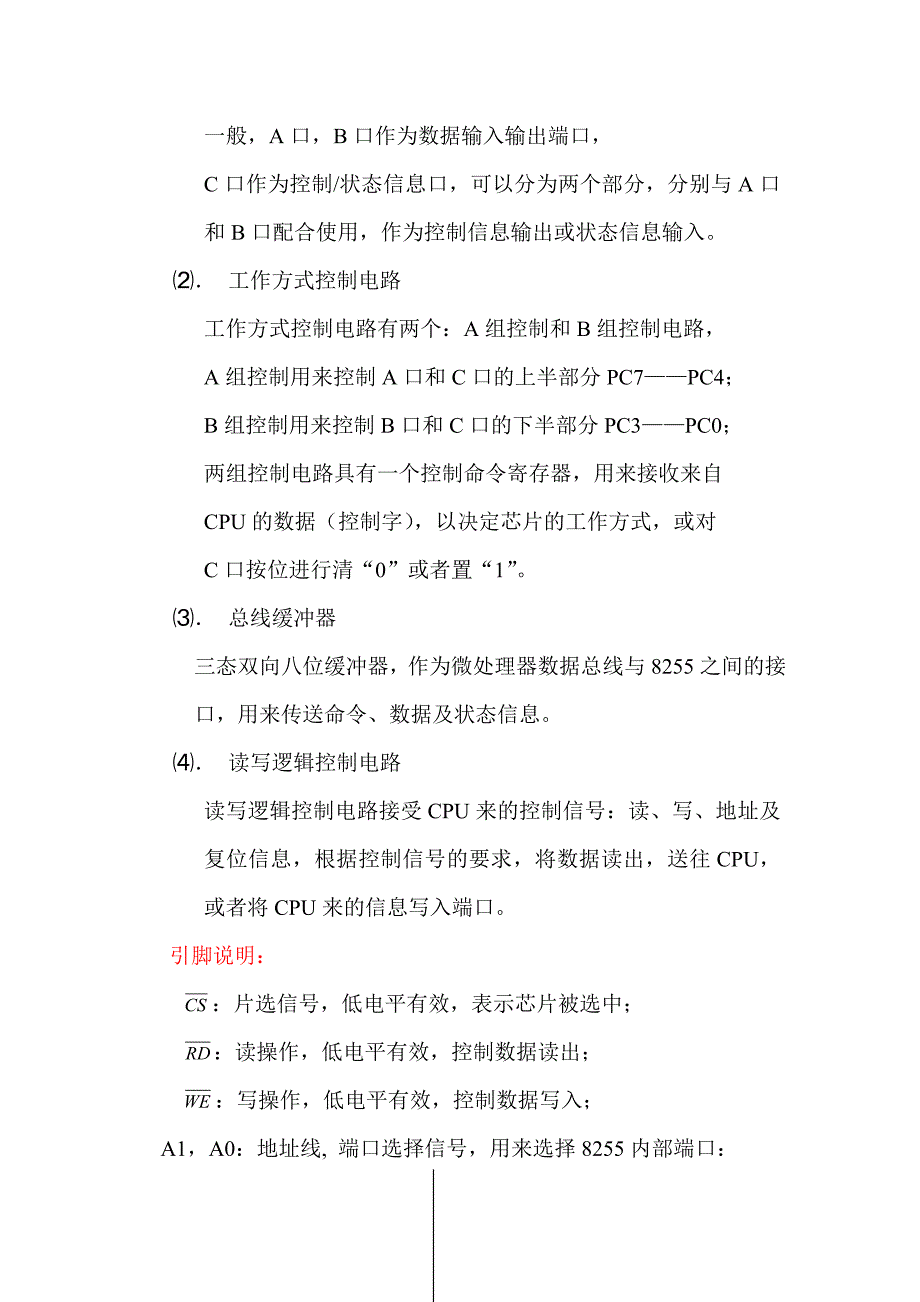 一般，A 口，B 口作为数据输入输出端口，

C 口作为控制/状态信息口，可以分为两个部分，分别与 A 口和 B 口配合使用，作为控制信息输出或状态信息输入。

⑵. 工作方式控制电路

工作方式控制电路有两个：A 组控制和 B 组控制电路，

A 组控制用来控制 A 口和 C 口的上半部分 PC7——PC4；

B 组控制用来控制 B 口和 C 口的下半部分 PC3——PC0；

两组控制电路具有一个控制命令寄存器，用来接收来自 CPU 的数据（控制字），以决定芯片的工作方式，或对 C 口按位进行清“0”或者置“1”。

⑶. 总线缓冲器

三态双向八位缓冲器，作为微处理器数据总线与 8255 之间的接口，用来传送命令、数据及状态信息。

⑷. 读写逻辑控制电路

读写逻辑控制电路接受 CPU 来的控制信号：读、写、地址及复位信息，根据控制信号的要求，将数据读出，送往 CPU，或者将 CPU 来的信息写入端口。

引脚说明：

$\overline{CS}$：片选信号，低电平有效，表示芯片被选中；

$\overline{RD}$：读操作，低电平有效，控制数据读出；

$\overline{WE}$：写操作，低电平有效，控制数据写入；

A1，A0：地址线, 端口选择信号，用来选择 8255 内部端口：